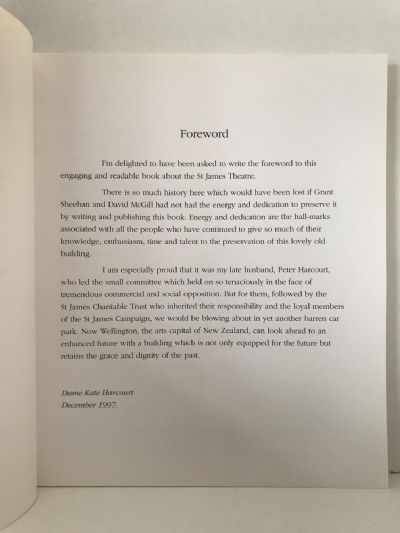 Foreword

I'm delighted to have been asked to write the foreword to this engaging and readable book about the St James Theatre.

There is so much history here which would have been lost if Grant Sheehan and David McGill had not had the energy and dedication to preserve it by writing and publishing this book. Energy and dedication are the hall-marks associated with all the people who have continued to give so much of their knowledge, enthusiasm, time and talent to the preservation of this lovely old building.

I am especially proud that it was my late husband, Peter Harcourt, who led the small committee which held on so tenaciously in the face of tremendous commercial and social opposition. But for them, followed by the St James Charitable Trust who inherited their responsibility and the loyal members of the St James Campaign, we would be blowing about in yet another barren car park. Now Wellington, the arts capital of New Zealand, can look ahead to an enhanced future with a building which is not only equipped for the future but retains the grace and dignity of the past.

Dame Kate Harcourt
December 1997.